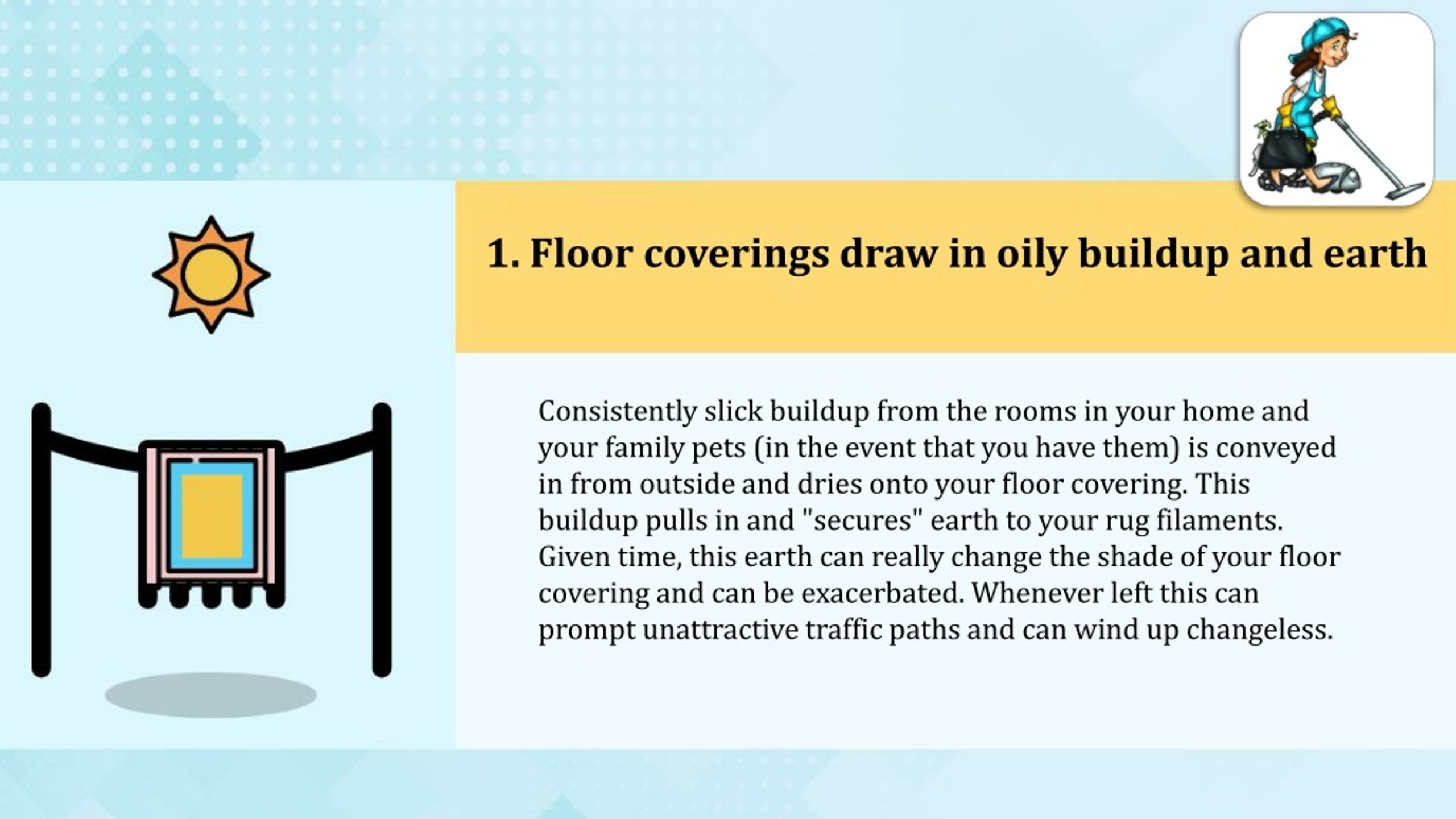 1. Floor coverings draw in oily buildup and earth

Consistently slick buildup from the rooms in your home and your family pets (in the event that you have them) is conveyed in from outside and dries onto your floor covering. This buildup pulls in and "secures" earth to your rug filaments. Given time, this earth can really change the shade of your floor covering and can be exacerbated. Whenever left this can prompt unattractive traffic paths and can wind up changeless.